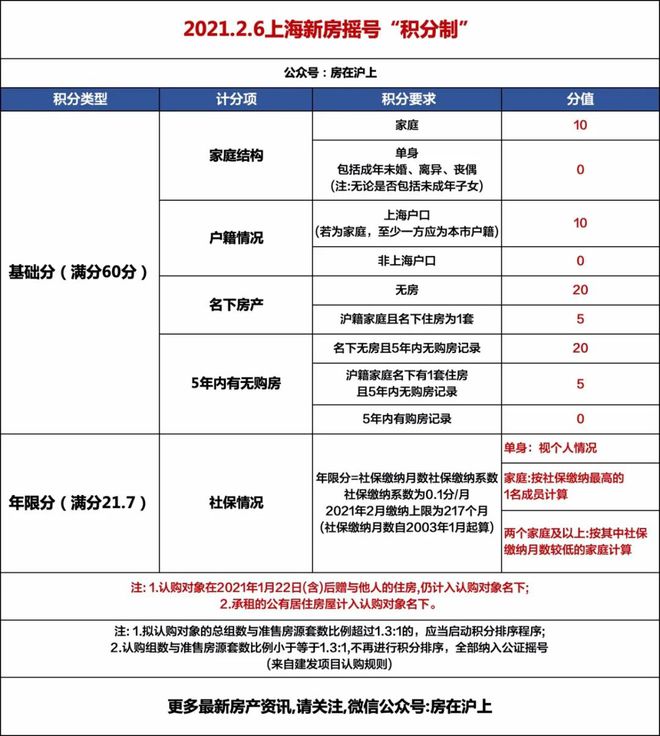 2021.2.6上海新房摇号“积分制”

公众号：房在沪上

| 积分类型 | 计分项 | 积分要求 | 分值 |
|---|---|---|---|
| 基础分（满分60分） | 家庭结构 | 家庭 | 10 |
| | | 单身 包括成年未婚、离异、丧偶 (注:无论是否包括未成年子女) | 0 |
| | 户籍情况 | 上海户口 (若为家庭，至少一方应为本市户籍) | 10 |
| | | 非上海户口 | 0 |
| | 名下房产 | 无房 | 20 |
| | | 沪籍家庭且名下住房为1套 | 5 |
| | 5年内有无购房 | 名下无房且5年内无购房记录 | 20 |
| | | 沪籍家庭名下有1套住房 且5年内无购房记录 | 5 |
| | | 5年内有购房记录 | 0 |
| 年限分（满分21.7） | 社保情况 | 年限分=社保缴纳月数社保缴纳系数 社保缴纳系数为0.1分/月 2021年2月缴纳上限为217个月 (社保缴纳月数自2003年1月起算) | 单身：视个人情况 |
| | | | 家庭:按社保缴纳最高的1名成员计算 |
| | | | 两个家庭及以上:按其中社保缴纳月数较低的家庭计算 |

注: 1.认购对象在2021年1月22日(含)后赠与他人的住房,仍计入认购对象名下;
2.承租的公有居住房屋计入认购对象名下。

注: 1.拟认购对象的总组数与准售房源套数比例超过1.3:1的，应当启动积分排序程序;
2.认购组数与准售房源套数比例小于等于1.3:1,不再进行积分排序，全部纳入公证摇号
(来自建发项目认购规则)

更多最新房产资讯,请关注,微信公众号:房在沪上